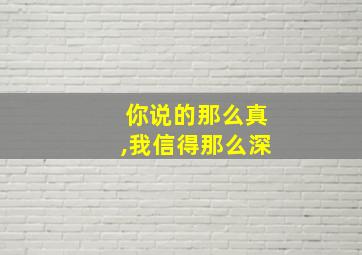 你说的那么真
,我信得那么深